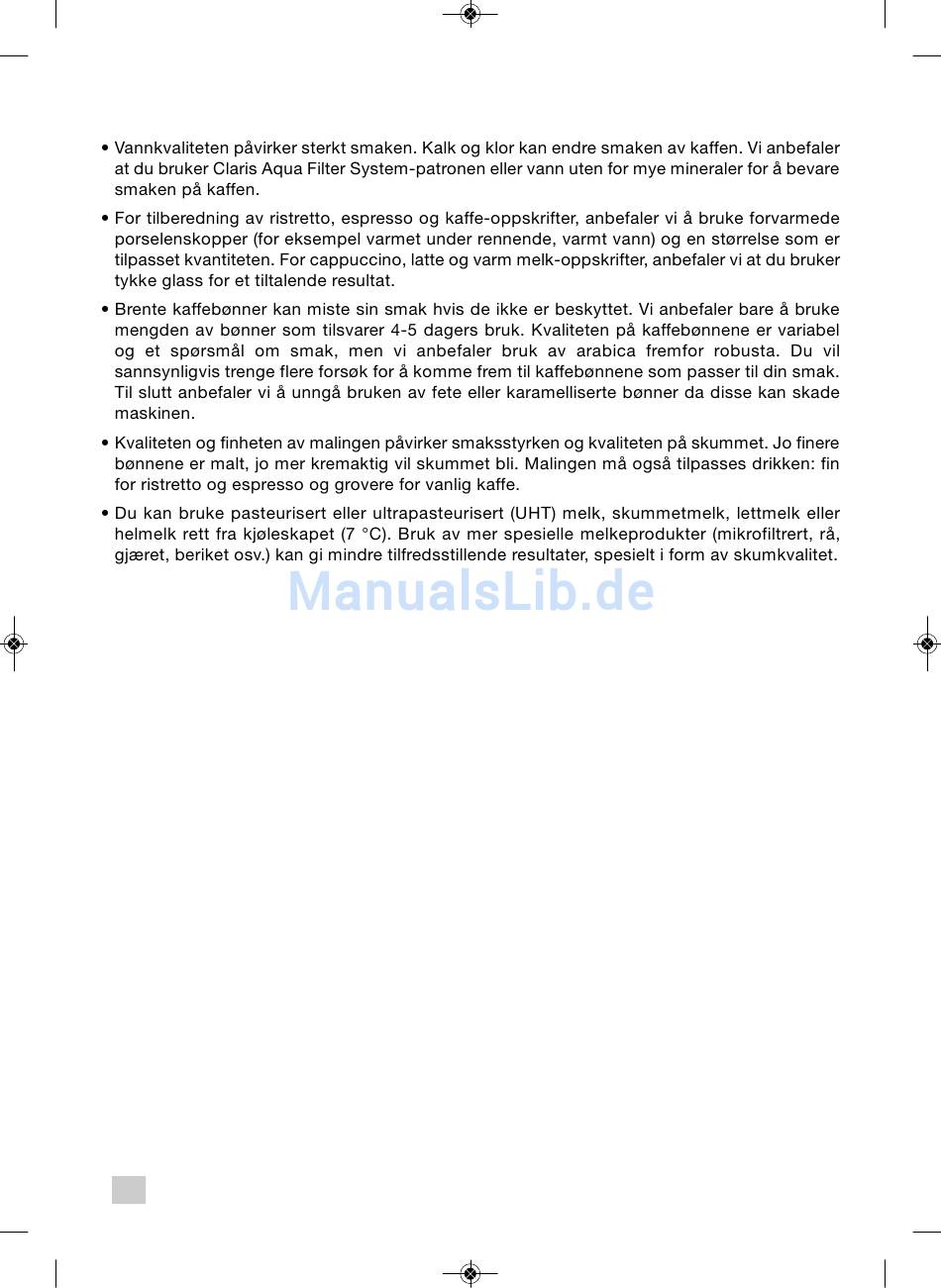 • Vannkvaliteten påvirker sterkt smaken. Kalk og klor kan endre smaken av kaffen. Vi anbefaler at du bruker Claris Aqua Filter System-patronen eller vann uten for mye mineraler for å bevare smaken på kaffen.

• For tilberedning av ristretto, espresso og kaffe-oppskrifter, anbefaler vi å bruke forvarmede porselenskopper (for eksempel varmet under rennende, varmt vann) og en størrelse som er tilpasset kvantiteten. For cappuccino, latte og varm melk-oppskrifter, anbefaler vi at du bruker tykke glass for et tiltalende resultat.

• Brente kaffebønner kan miste sin smak hvis de ikke er beskyttet. Vi anbefaler bare å bruke mengden av bønner som tilsvarer 4-5 dagers bruk. Kvaliteten på kaffebønnene er variabel og et spørsmål om smak, men vi anbefaler bruk av arabica fremfor robusta. Du vil sannsynligvis trenge flere forsøk for å komme frem til kaffebønnene som passer til din smak. Til slutt anbefaler vi å unngå bruken av fete eller karamelliserte bønner da disse kan skade maskinen.

• Kvaliteten og finheten av malingen påvirker smaksstyrken og kvaliteten på skummet. Jo finere bønnene er malt, jo mer kremaktig vil skummet bli. Malingen må også tilpasses drikken: fin for ristretto og espresso og grovere for vanlig kaffe.

• Du kan bruke pasteurisert eller ultrapasteurisert (UHT) melk, skummetmelk, lettmelk eller helmelk rett fra kjøleskapet (7 °C). Bruk av mer spesielle melkeprodukter (mikrofiltrert, rå, gjæret, beriket osv.) kan gi mindre tilfredsstillende resultater, spesielt i form av skumkvalitet.

ManualsLib.de